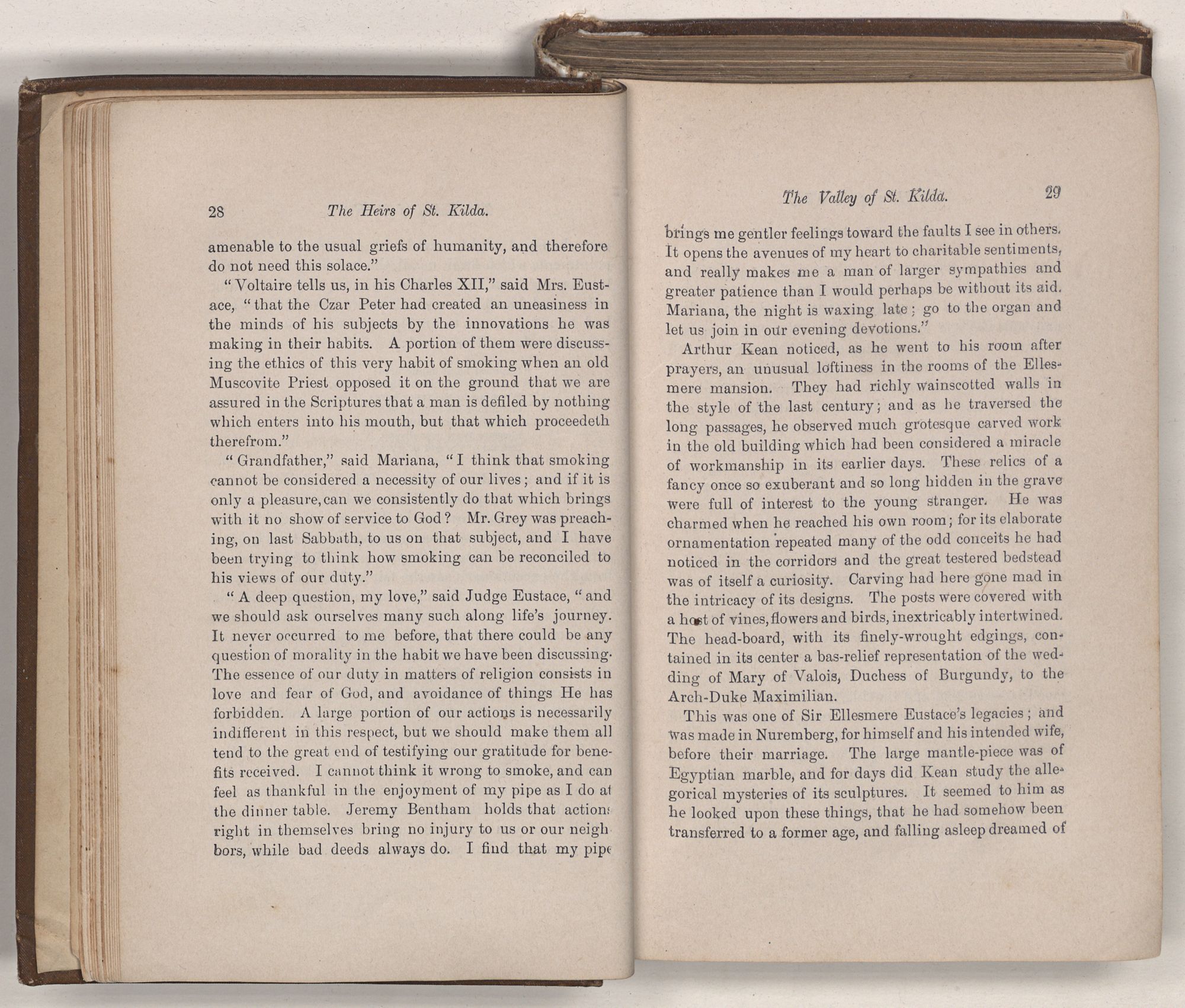 28 The Heirs of St. Kilda.

amenable to the usual griefs of humanity, and therefore do not need this solace."

"Voltaire tells us, in his Charles XII," said Mrs. Eustace, "that the Czar Peter had created an uneasiness in the minds of his subjects by the innovations he was making in their habits. A portion of them were discussing the ethics of this very habit of smoking when an old Muscovite Priest opposed it on the ground that we are assured in the Scriptures that a man is defiled by nothing which enters into his mouth, but that which proceedeth therefrom."

"Grandfather," said Mariana, "I think that smoking cannot be considered a necessity of our lives; and if it is only a pleasure, can we consistently do that which brings with it no show of service to God? Mr. Grey was preaching, on last Sabbath, to us on that subject, and I have been trying to think how smoking can be reconciled to his views of our duty."

"A deep question, my love," said Judge Eustace, "and we should ask ourselves many such along life's journey. It never occurred to me before, that there could be any question of morality in the habit we have been discussing. The essence of our duty in matters of religion consists in love and fear of God, and avoidance of things He has forbidden. A large portion of our actions is necessarily indifferent in this respect, but we should make them all tend to the great end of testifying our gratitude for benefits received. I cannot think it wrong to smoke, and can feel as thankful in the enjoyment of my pipe as I do at the dinner table. Jeremy Bentham holds that actions right in themselves bring no injury to us or our neighbors, while bad deeds always do. I find that my pipe

The Valley of St. Kilda. 29

brings me gentler feelings toward the faults I see in others. It opens the avenues of my heart to charitable sentiments, and really makes me a man of larger sympathies and greater patience than I would perhaps be without its aid. Mariana, the night is waxing late; go to the organ and let us join in our evening devotions."

Arthur Kean noticed, as he went to his room after prayers, an unusual loftiness in the rooms of the Ellesmere mansion. They had richly wainscotted walls in the style of the last century; and as he traversed the long passages, he observed much grotesque carved work in the old building which had been considered a miracle of workmanship in its earlier days. These relics of a fancy once so exuberant and so long hidden in the grave were full of interest to the young stranger. He was charmed when he reached his own room; for its elaborate ornamentation repeated many of the odd conceits he had noticed in the corridors and the great testered bedstead was of itself a curiosity. Carving had here gone mad in the intricacy of its designs. The posts were covered with a host of vines, flowers and birds, inextricably intertwined. The head-board, with its finely-wrought edgings, contained in its center a bas-relief representation of the wedding of Mary of Valois, Duchess of Burgundy, to the Arch-Duke Maximilian.

This was one of Sir Ellesmere Eustace's legacies; and was made in Nuremberg, for himself and his intended wife, before their marriage. The large mantle-piece was of Egyptian marble, and for days did Kean study the allegorical mysteries of its sculptures. It seemed to him as he looked upon these things, that he had somehow been transferred to a former age, and falling asleep dreamed of